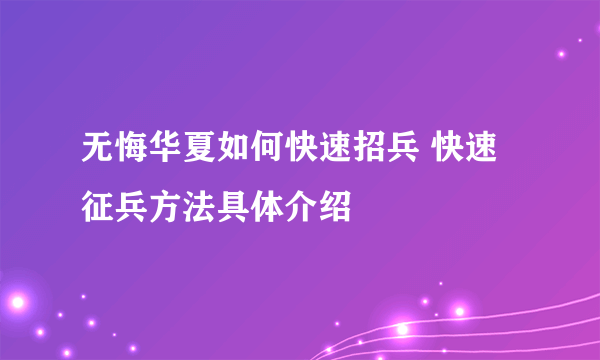 无悔华夏如何快速招兵 快速征兵方法具体介绍